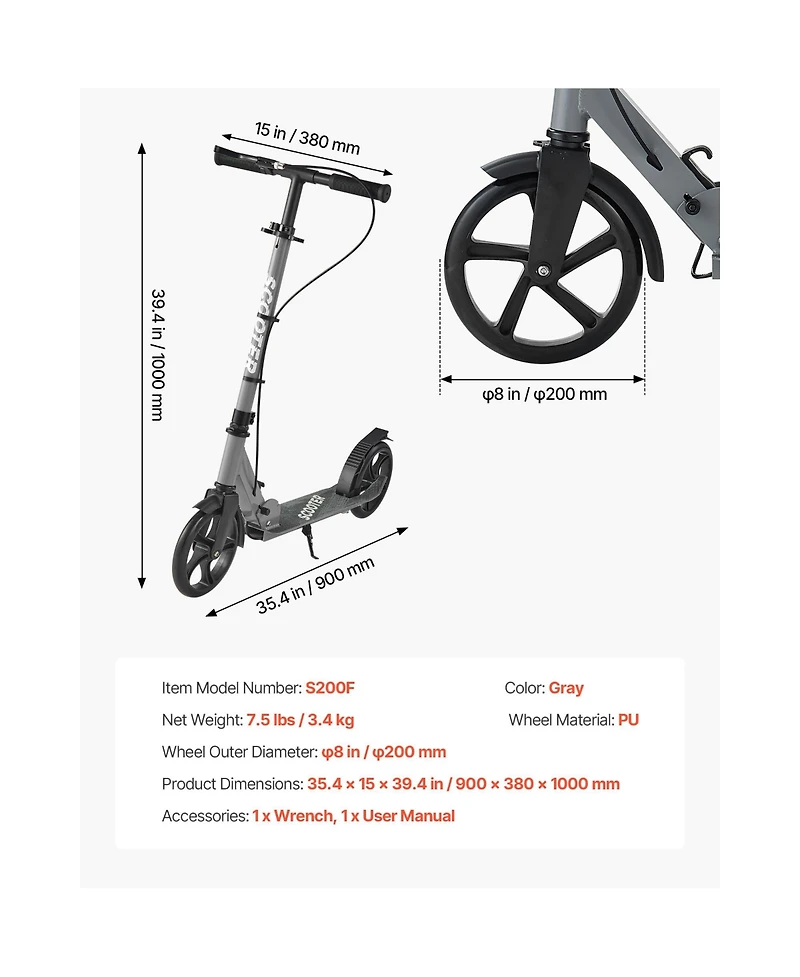 15 in / 380 mm

39.4 in / 1000 mm

SCOOTER

SCOOTER

35.4 in / 900 mm

φ8 in / φ200 mm

Item Model Number: S200F

Color: Gray

Net Weight: 7.5 lbs / 3.4 kg

Wheel Material: PU

Wheel Outer Diameter: φ8 in / φ200 mm

Product Dimensions: 35.4 × 15 × 39.4 in / 900 × 380 × 1000 mm

Accessories: 1 x Wrench, 1 x User Manual